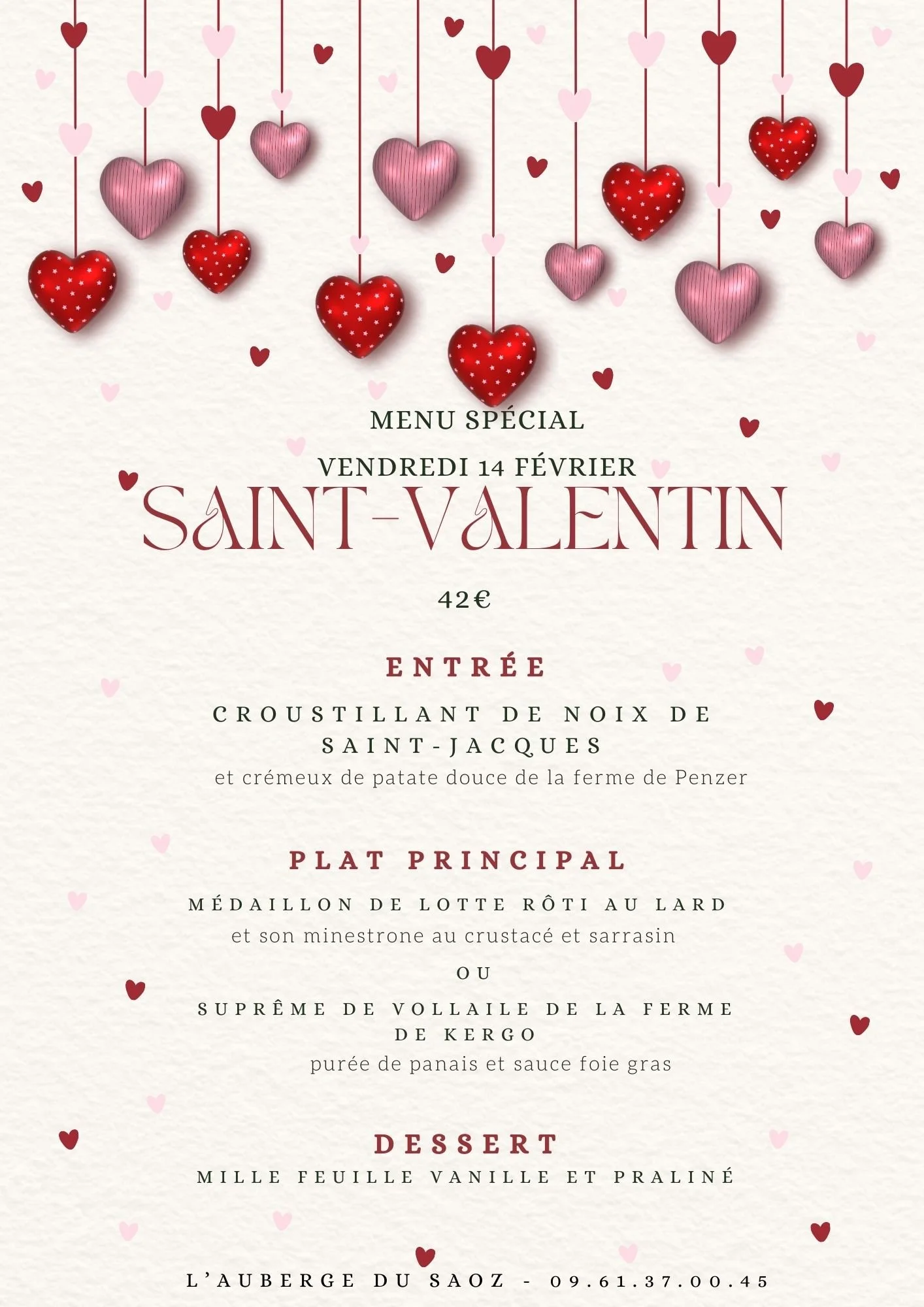 MENU SPÉCIAL

VENDREDI 14 FÉVRIER

SAINT-VALENTIN

42€

ENTRÉE

CROUSTILLANT DE NOIX DE SAINT-JACQUES

et crémeux de patate douce de la ferme de Penzer

PLAT PRINCIPAL

MÉDAILLON DE LOTTE RÔTI AU LARD

et son minestrone au crustacé et sarrasin

OU

SUPRÊME DE VOLLAILE DE LA FERME DE KERGO

purée de panais et sauce foie gras

DESSERT

MILLE FEUILLE VANILLE ET PRALINÉ

L'AUBERGE DU SAOZ - 09.61.37.00.45